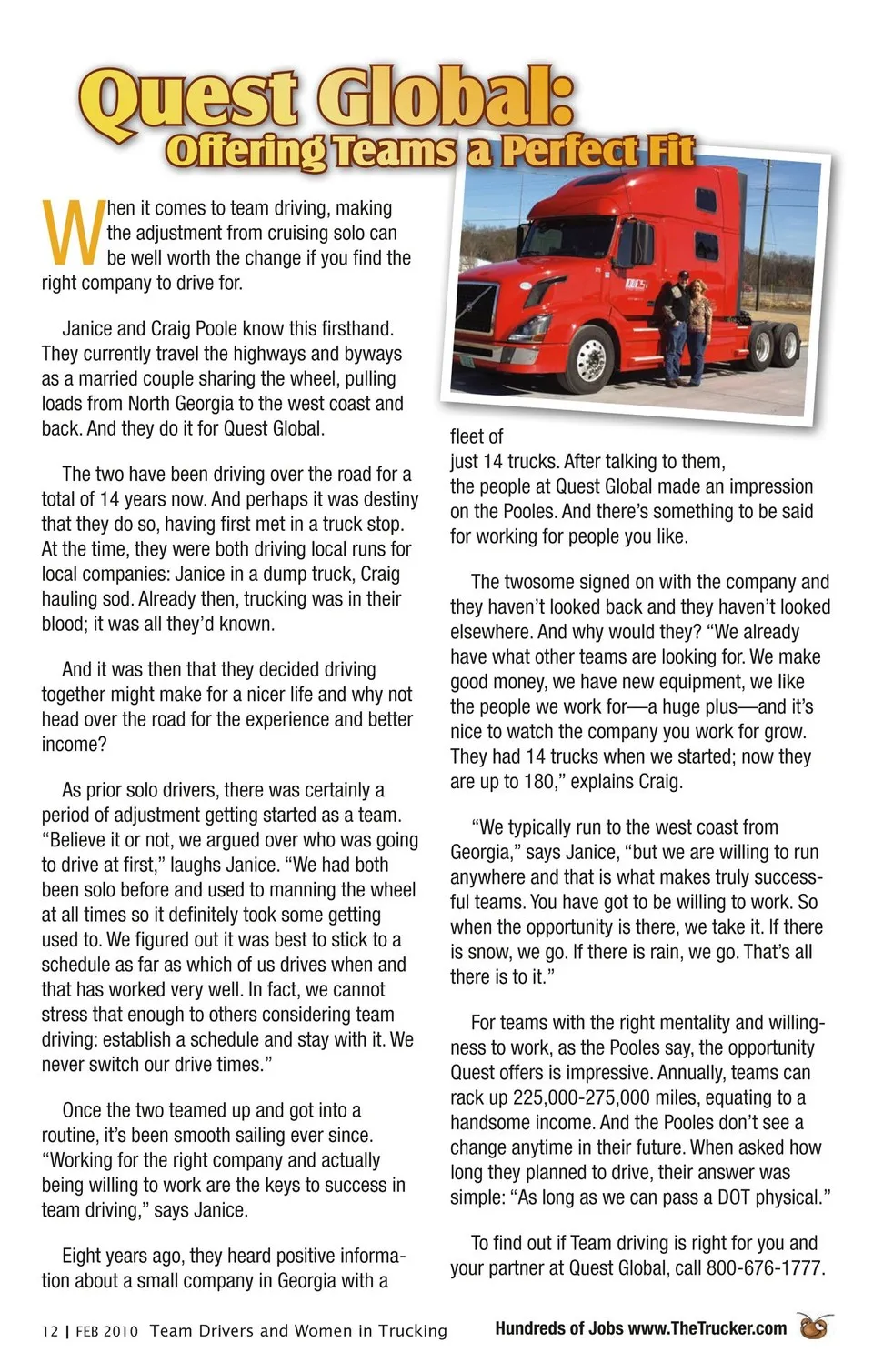 Quest Global:
Offering Teams a Perfect Fit

When it comes to team driving, making the adjustment from cruising solo can be well worth the change if you find the right company to drive for.

Janice and Craig Poole know this firsthand. They currently travel the highways and byways as a married couple sharing the wheel, pulling loads from North Georgia to the west coast and back. And they do it for Quest Global.

The two have been driving over the road for a total of 14 years now. And perhaps it was destiny that they do so, having first met in a truck stop. At the time, they were both driving local runs for local companies: Janice in a dump truck, Craig hauling sod. Already then, trucking was in their blood; it was all they'd known.

And it was then that they decided driving together might make for a nicer life and why not head over the road for the experience and better income?

As prior solo drivers, there was certainly a period of adjustment getting started as a team. "Believe it or not, we argued over who was going to drive at first," laughs Janice. "We had both been solo before and used to manning the wheel at all times so it definitely took some getting used to. We figured out it was best to stick to a schedule as far as which of us drives when and that has worked very well. In fact, we cannot stress that enough to others considering team driving: establish a schedule and stay with it. We never switch our drive times."

Once the two teamed up and got into a routine, it's been smooth sailing ever since. "Working for the right company and actually being willing to work are the keys to success in team driving," says Janice.

Eight years ago, they heard positive information about a small company in Georgia with a fleet of just 14 trucks. After talking to them, the people at Quest Global made an impression on the Pooles. And there's something to be said for working for people you like.

The twosome signed on with the company and they haven't looked back and they haven't looked elsewhere. And why would they? "We already have what other teams are looking for. We make good money, we have new equipment, we like the people we work for—a huge plus—and it's nice to watch the company you work for grow. They had 14 trucks when we started; now they are up to 180," explains Craig.

"We typically run to the west coast from Georgia," says Janice, "but we are willing to run anywhere and that is what makes truly successful teams. You have got to be willing to work. So when the opportunity is there, we take it. If there is snow, we go. If there is rain, we go. That's all there is to it."

For teams with the right mentality and willingness to work, as the Pooles say, the opportunity Quest offers is impressive. Annually, teams can rack up 225,000-275,000 miles, equating to a handsome income. And the Pooles don't see a change anytime in their future. When asked how long they planned to drive, their answer was simple: "As long as we can pass a DOT physical."

To find out if Team driving is right for you and your partner at Quest Global, call 800-676-1777.

12 | FEB 2010 Team Drivers and Women in Trucking

Hundreds of Jobs www.TheTrucker.com